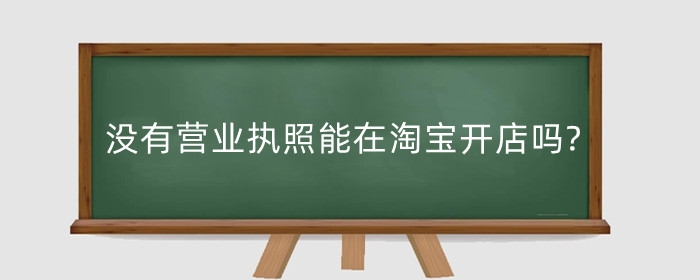 没有营业执照能在淘宝开店吗?